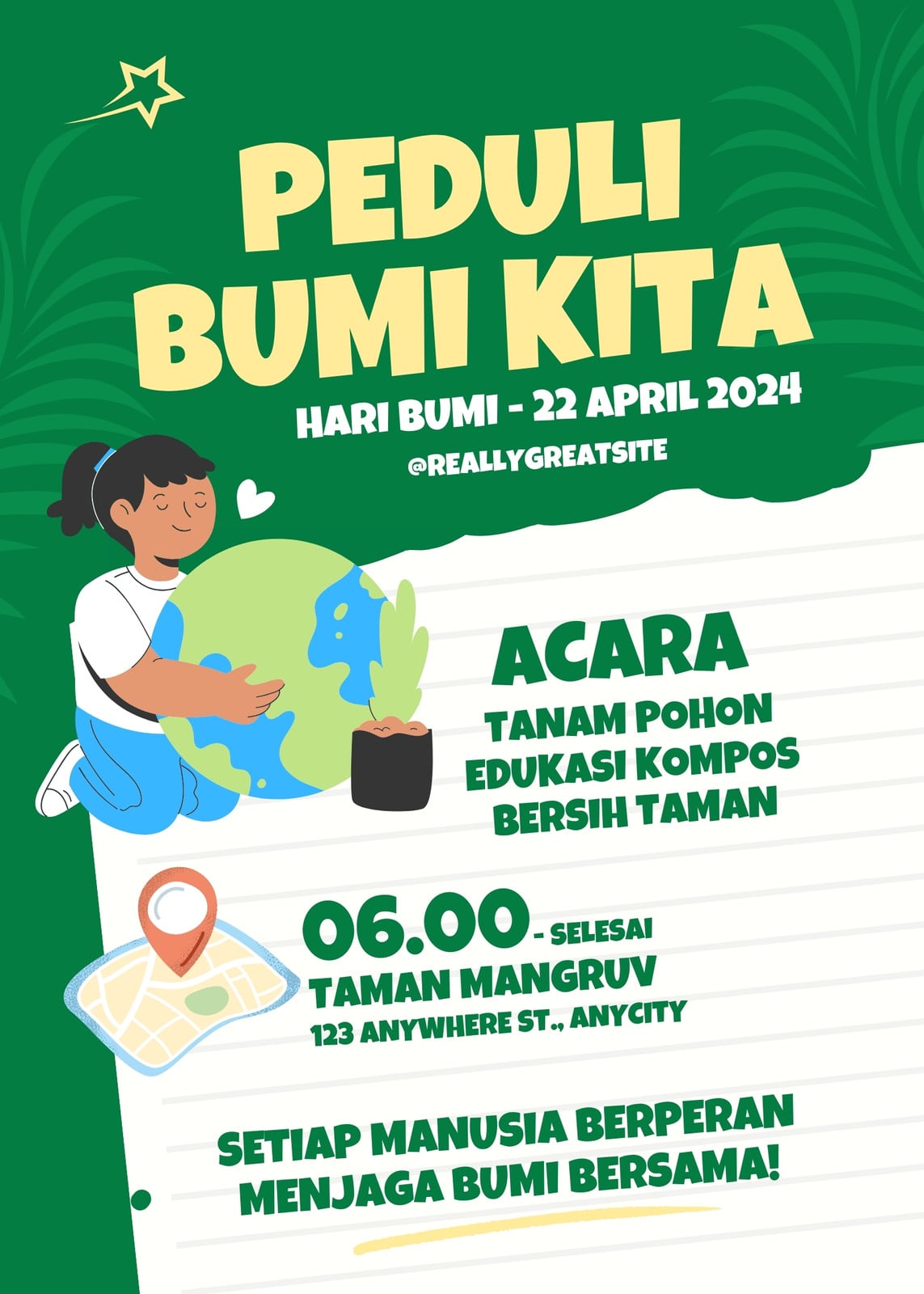 PEDULI
BUMI KITA

HARI BUMI - 22 APRIL 2024

@REALLYGREATSITE

ACARA

TANAM POHON
EDUKASI KOMPOS
BERSIH TAMAN

06.00 - SELESAI
TAMAN MANGRUV
123 ANYWHERE ST., ANYCITY

SETIAP MANUSIA BERPERAN
MENJAGA BUMI BERSAMA!